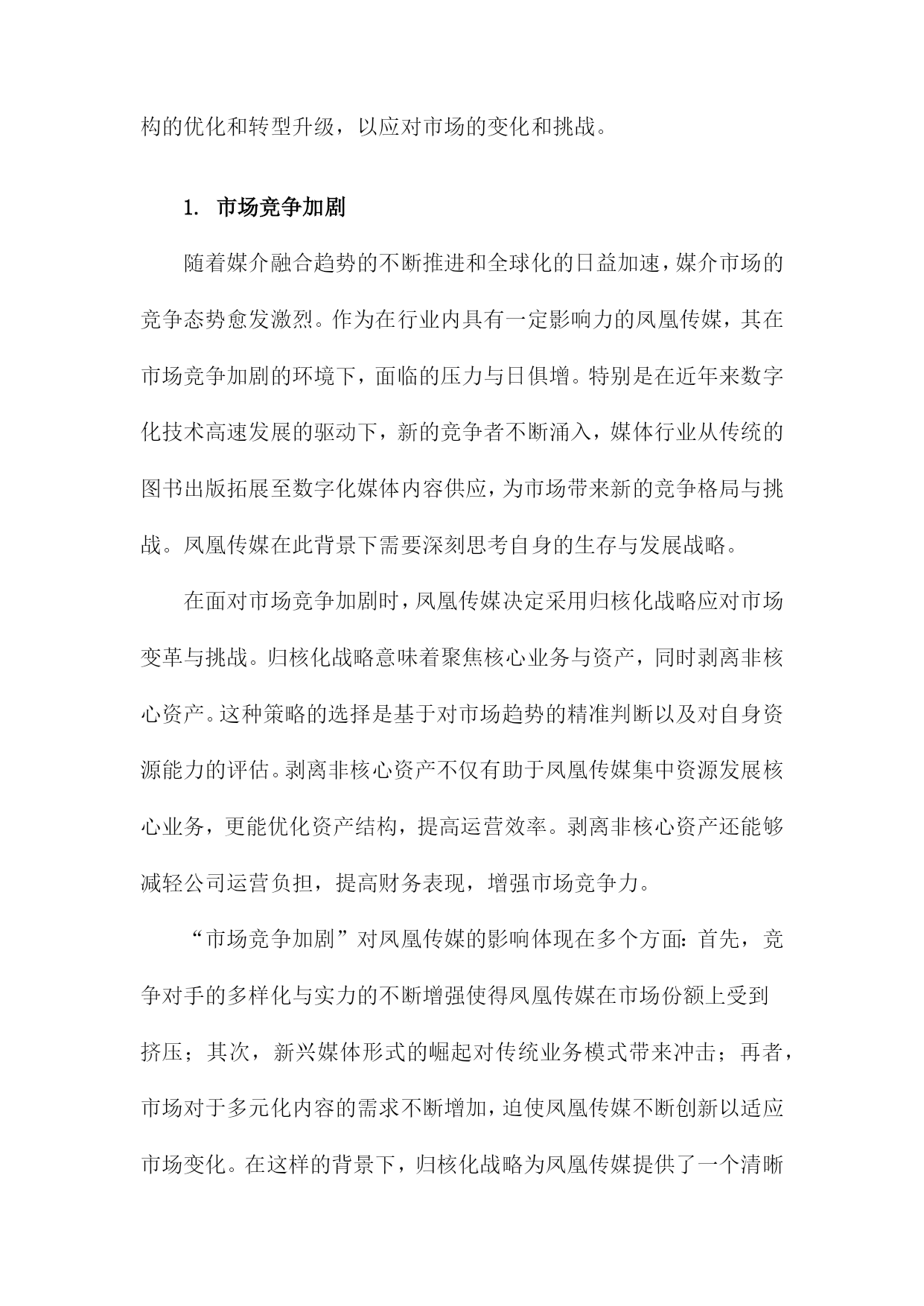 构的优化和转型升级，以应对市场的变化和挑战。

1. 市场竞争加剧

随着媒介融合趋势的不断推进和全球化的日益加速，媒介市场的竞争态势愈发激烈。作为在行业内具有一定影响力的凤凰传媒，其在市场竞争加剧的环境下，面临的压力与日俱增。特别是在近年来数字化技术高速发展的驱动下，新的竞争者不断涌入，媒体行业从传统的图书出版拓展至数字化媒体内容供应，为市场带来新的竞争格局与挑战。凤凰传媒在此背景下需要深刻思考自身的生存与发展战略。

在面对市场竞争加剧时，凤凰传媒决定采用归核化战略应对市场变革与挑战。归核化战略意味着聚焦核心业务与资产，同时剥离非核心资产。这种策略的选择是基于对市场趋势的精准判断以及对自身资源能力的评估。剥离非核心资产不仅有助于凤凰传媒集中资源发展核心业务，更能优化资产结构，提高运营效率。剥离非核心资产还能够减轻公司运营负担，提高财务表现，增强市场竞争力。

“市场竞争加剧”对凤凰传媒的影响体现在多个方面：首先，竞争对手的多样化与实力的不断增强使得凤凰传媒在市场份额上受到挤压；其次，新兴媒体形式的崛起对传统业务模式带来冲击；再者，市场对于多元化内容的需求不断增加，迫使凤凰传媒不断创新以适应市场变化。在这样的背景下，归核化战略为凤凰传媒提供了一个清晰